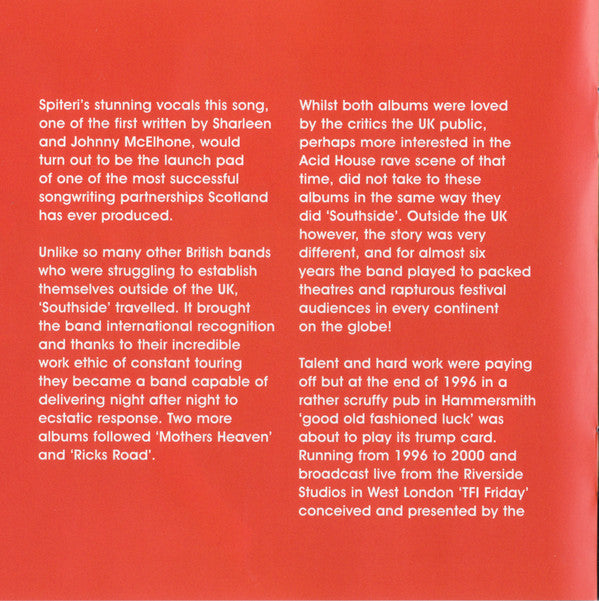 Spiteri's stunning vocals this song, one of the first written by Sharleen and Johnny McElhone, would turn out to be the launch pad of one of the most successful songwriting partnerships Scotland has ever produced.

Unlike so many other British bands who were struggling to establish themselves outside of the UK, 'Southside' travelled. It brought the band international recognition and thanks to their incredible work ethic of constant touring they became a band capable of delivering night after night to ecstatic response. Two more albums followed 'Mothers Heaven' and 'Ricks Road'.

Whilst both albums were loved by the critics the UK public, perhaps more interested in the Acid House rave scene of that time, did not take to these albums in the same way they did 'Southside'. Outside the UK however, the story was very different, and for almost six years the band played to packed theatres and rapturous festival audiences in every continent on the globe!

Talent and hard work were paying off but at the end of 1996 in a rather scruffy pub in Hammersmith 'good old fashioned luck' was about to play its trump card. Running from 1996 to 2000 and broadcast live from the Riverside Studios in West London 'TFI Friday' conceived and presented by the